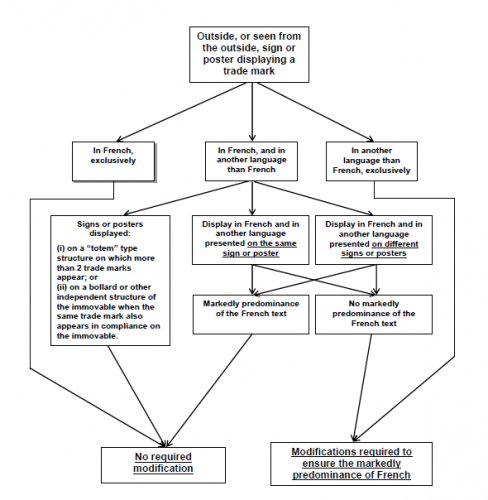 Outside, or seen from the outside, sign or poster displaying a trade mark

In French, exclusively

In French, and in another language than French

In another language than French, exclusively

Signs or posters displayed:

(i) on a "totem" type structure on which more than 2 trade marks appear; or

(ii) on a bollard or other independent structure of the immovable when the same trade mark also appears in compliance on the immovable.

Display in French and in another language presented on the same sign or poster

Display in French and in another language presented on different signs or posters

Markedly predominance of the French text

No markedly predominance of the French text

No required modification

Modifications required to ensure the markedly predominance of French